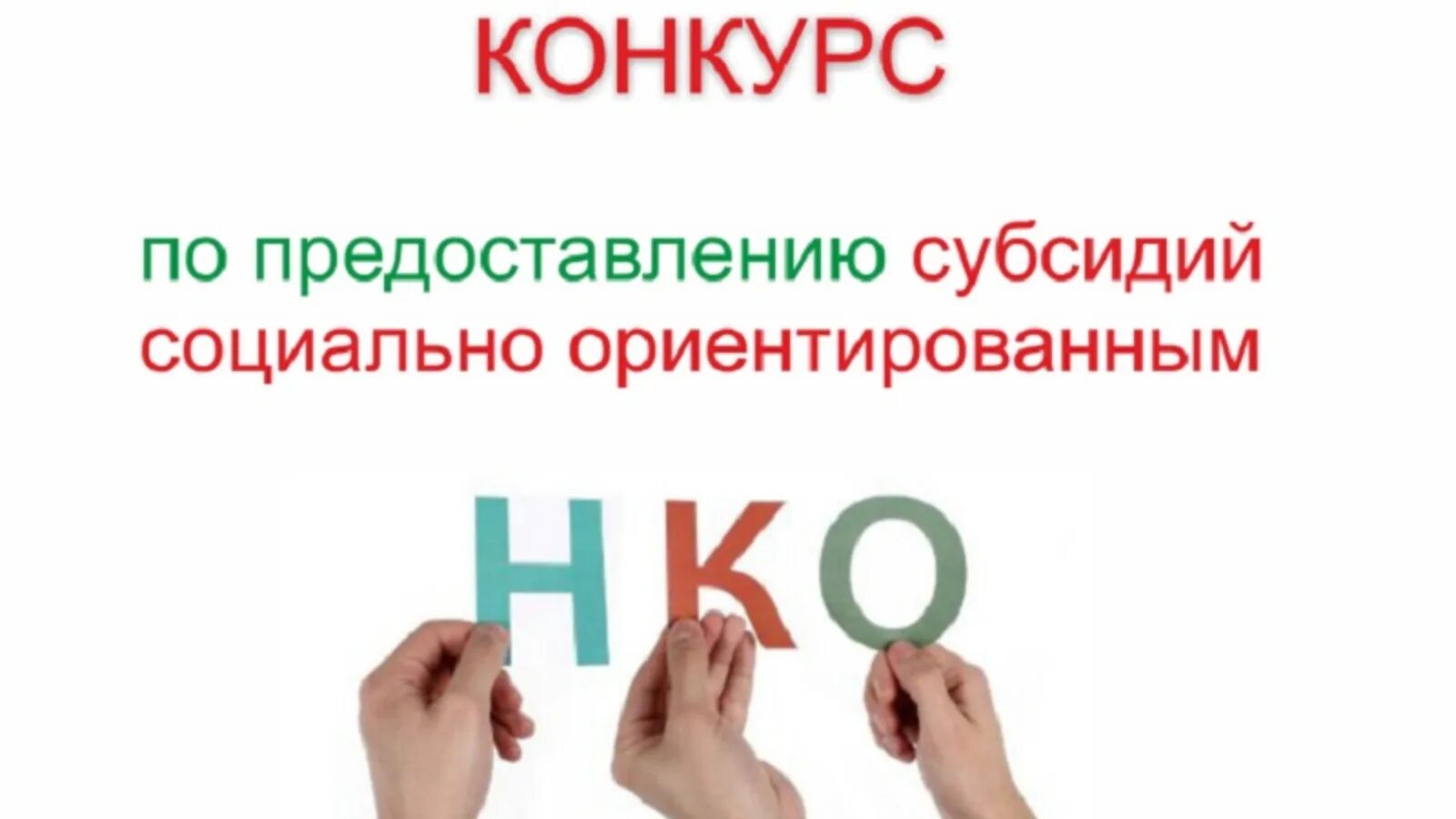 КОНКУРС

по предоставлению субсидий социально ориентированным

НКО